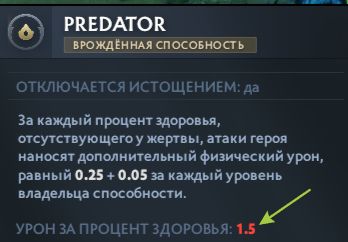 PREDATOR
ВРОЖДЁННАЯ СПОСОБНОСТЬ

ОТКЛЮЧАЕТСЯ ИСТОЩЕНИЕМ: да

За каждый процент здоровья, отсутствующего у жертвы, атаки героя наносят дополнительный физический урон, равный 0.25 + 0.05 за каждый уровень владельца способности.

УРОН ЗА ПРОЦЕНТ ЗДОРОВЬЯ: 1.5